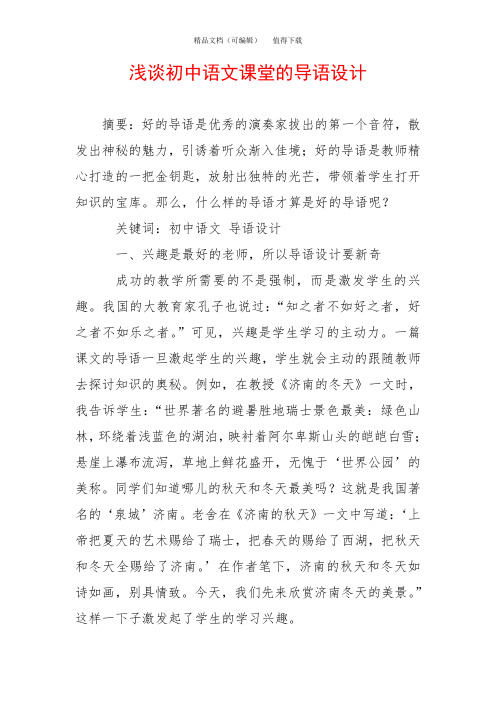 精品文档（可编辑）　　值得下载

浅谈初中语文课堂的导语设计

摘要：好的导语是优秀的演奏家拔出的第一个音符，散发出神秘的魅力，引诱着听众渐入佳境；好的导语是教师精心打造的一把金钥匙，放射出独特的光芒，带领着学生打开知识的宝库。那么，什么样的导语才算是好的导语呢？

关键词：初中语文 导语设计

一、兴趣是最好的老师，所以导语设计要新奇

成功的教学所需要的不是强制，而是激发学生的兴趣。我国的大教育家孔子也说过：“知之者不如好之者，好之者不如乐之者。”可见，兴趣是学生学习的主动力。一篇课文的导语一旦激起学生的兴趣，学生就会主动的跟随教师去探讨知识的奥秘。例如，在教授《济南的冬天》一文时，我告诉学生：“世界著名的避暑胜地瑞士景色最美：绿色山林，环绕着浅蓝色的湖泊，映衬着阿尔卑斯山头的皑皑白雪；悬崖上瀑布流泻，草地上鲜花盛开，无愧于‘世界公园’的美称。同学们知道哪儿的秋天和冬天最美吗？这就是我国著名的‘泉城’济南。老舍在《济南的秋天》一文中写道：‘上帝把夏天的艺术赐给了瑞士，把春天的赐给了西湖，把秋天和冬天全赐给了济南。’在作者笔下，济南的秋天和冬天如诗如画，别具情致。今天，我们先来欣赏济南冬天的美景。”这样一下子激发起了学生的学习兴趣。